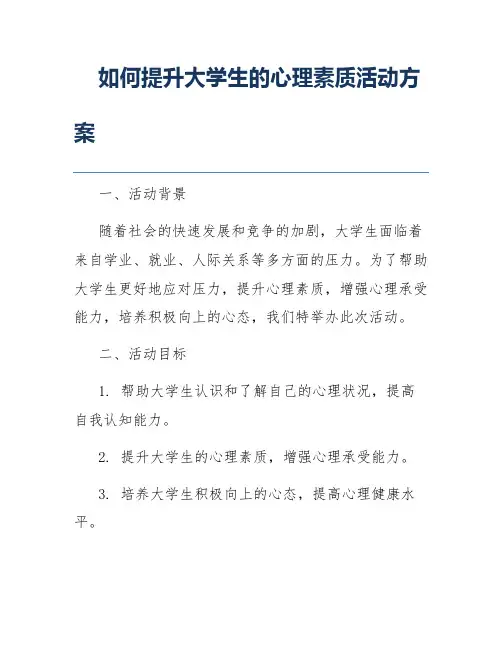 如何提升大学生的心理素质活动方案

一、活动背景

随着社会的快速发展和竞争的加剧，大学生面临着来自学业、就业、人际关系等多方面的压力。为了帮助大学生更好地应对压力，提升心理素质，增强心理承受能力，培养积极向上的心态，我们特举办此次活动。

二、活动目标

1. 帮助大学生认识和了解自己的心理状况，提高自我认知能力。

2. 提升大学生的心理素质，增强心理承受能力。

3. 培养大学生积极向上的心态，提高心理健康水平。